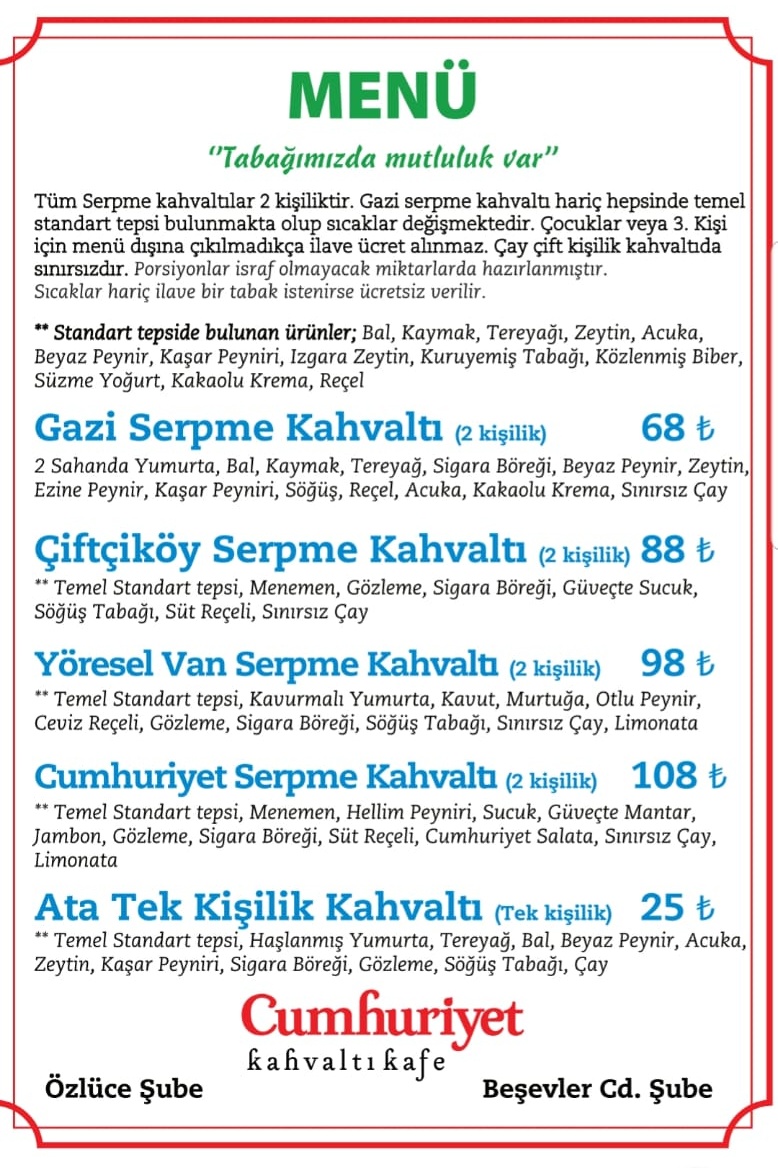 MENÜ

"Tabağımızda mutluluk var"

Tüm Serpme kahvaltılar 2 kişiliktir. Gazi serpme kahvaltı hariç hepsinde temel standart tepsi bulunmakta olup sıcaklar değişmektedir. Çocuklar veya 3. Kişi için menü dışına çıkılmadıkça ilave ücret alınmaz. Çay çift kişilik kahvaltıda sınırsızdır. Porsiyonlar israf olmayacak miktarlarda hazırlanmıştır. Sıcaklar hariç ilave bir tabak istenirse ücretsiz verilir.

** Standart tepside bulunan ürünler; Bal, Kaymak, Tereyağı, Zeytin, Acuka, Beyaz Peynir, Kaşar Peyniri, Izgara Zeytin, Kuruyemiş Tabağı, Közlenmiş Biber, Süzme Yoğurt, Kakaolu Krema, Reçel

Gazi Serpme Kahvaltı (2 kişilik) 68 ₺
2 Sahanda Yumurta, Bal, Kaymak, Tereyağ, Sigara Böreği, Beyaz Peynir, Zeytin, Ezine Peynir, Kaşar Peyniri, Söğüş, Reçel, Acuka, Kakaolu Krema, Sınırsız Çay

Çiftçiköy Serpme Kahvaltı (2 kişilik) 88 ₺
** Temel Standart tepsi, Menemen, Gözleme, Sigara Böreği, Güveçte Sucuk, Söğüş Tabağı, Süt Reçeli, Sınırsız Çay

Yöresel Van Serpme Kahvaltı (2 kişilik) 98 ₺
** Temel Standart tepsi, Kavurmalı Yumurta, Kavut, Murtuğa, Otlu Peynir, Ceviz Reçeli, Gözleme, Sigara Böreği, Söğüş Tabağı, Sınırsız Çay, Limonata

Cumhuriyet Serpme Kahvaltı (2 kişilik) 108 ₺
** Temel Standart tepsi, Menemen, Hellim Peyniri, Sucuk, Güveçte Mantar, Jambon, Gözleme, Sigara Böreği, Süt Reçeli, Cumhuriyet Salata, Sınırsız Çay, Limonata

Ata Tek Kişilik Kahvaltı (Tek kişilik) 25 ₺
** Temel Standart tepsi, Haşlanmış Yumurta, Tereyağ, Bal, Beyaz Peynir, Acuka, Zeytin, Kaşar Peyniri, Sigara Böreği, Gözleme, Söğüş Tabağı, Çay

Cumhuriyet
kahvaltı kafe

Özlüce Şube

Beşevler Cd. Şube